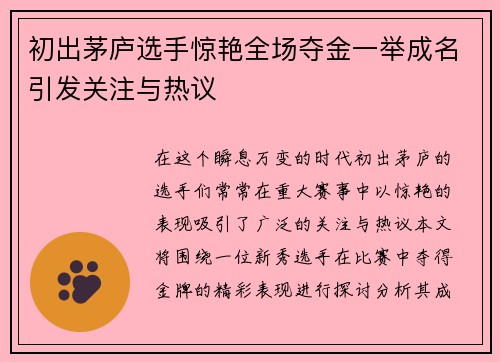 初出茅庐选手惊艳全场夺金一举成名引发关注与热议

在这个瞬息万变的时代初出茅庐的选手们常常在重大赛事中以惊艳的表现吸引了广泛的关注与热议本文将围绕一位新秀选手在比赛中夺得金牌的精彩表现进行探讨分析其成